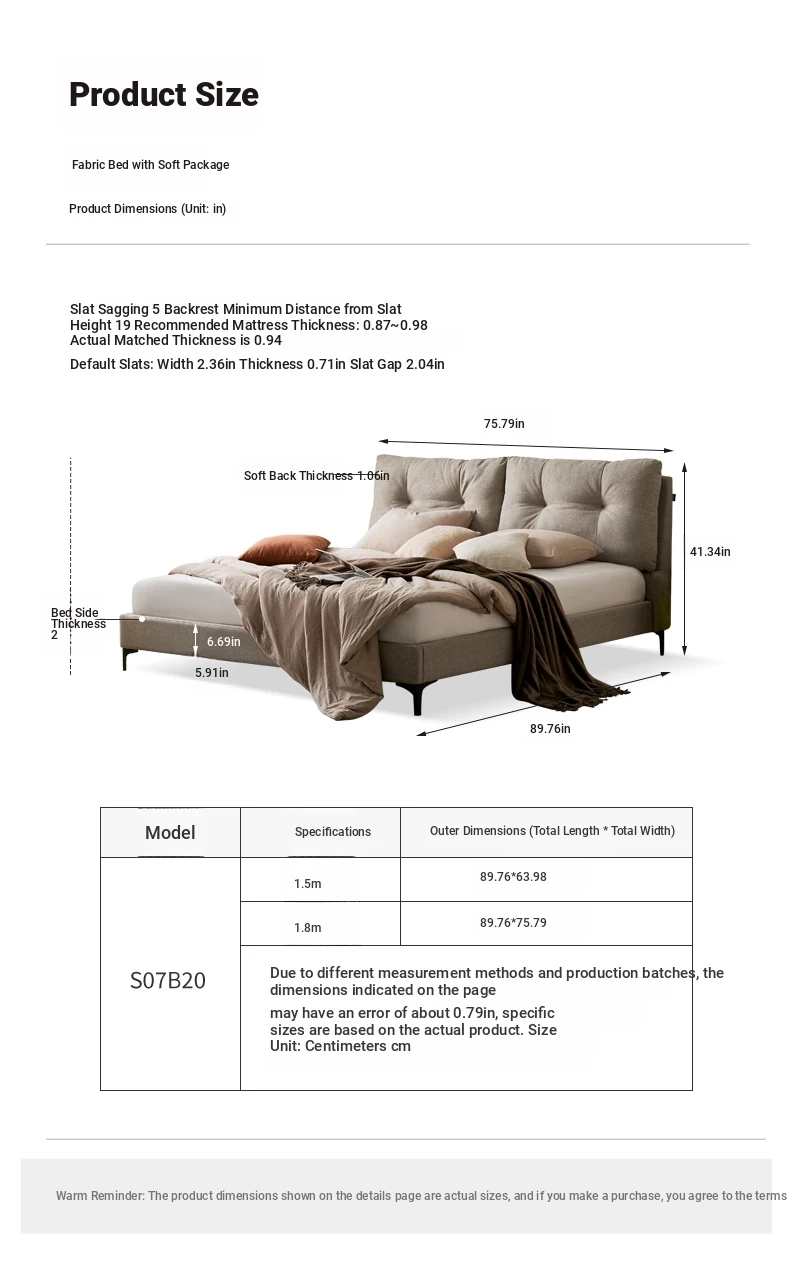 Product Size

Fabric Bed with Soft Package

Product Dimensions (Unit: in)

Slat Sagging 5 Backrest Minimum Distance from Slat Height 19 Recommended Mattress Thickness: 0.87~0.98 Actual Matched Thickness is 0.94

Default Slats: Width 2.36in Thickness 0.71in Slat Gap 2.04in

75.79in

Soft Back Thickness 1.06in

41.34in

Bed Side Thickness 2

6.69in

5.91in

89.76in

| Model | Specifications | Outer Dimensions (Total Length * Total Width) |
|---|---|---|
| S07B20 | 1.5m | 89.76*63.98 |
| | 1.8m | 89.76*75.79 |
| | Due to different measurement methods and production batches, the dimensions indicated on the page may have an error of about 0.79in, specific sizes are based on the actual product. Size Unit: Centimeters cm | |

Warm Reminder: The product dimensions shown on the details page are actual sizes, and if you make a purchase, you agree to the terms